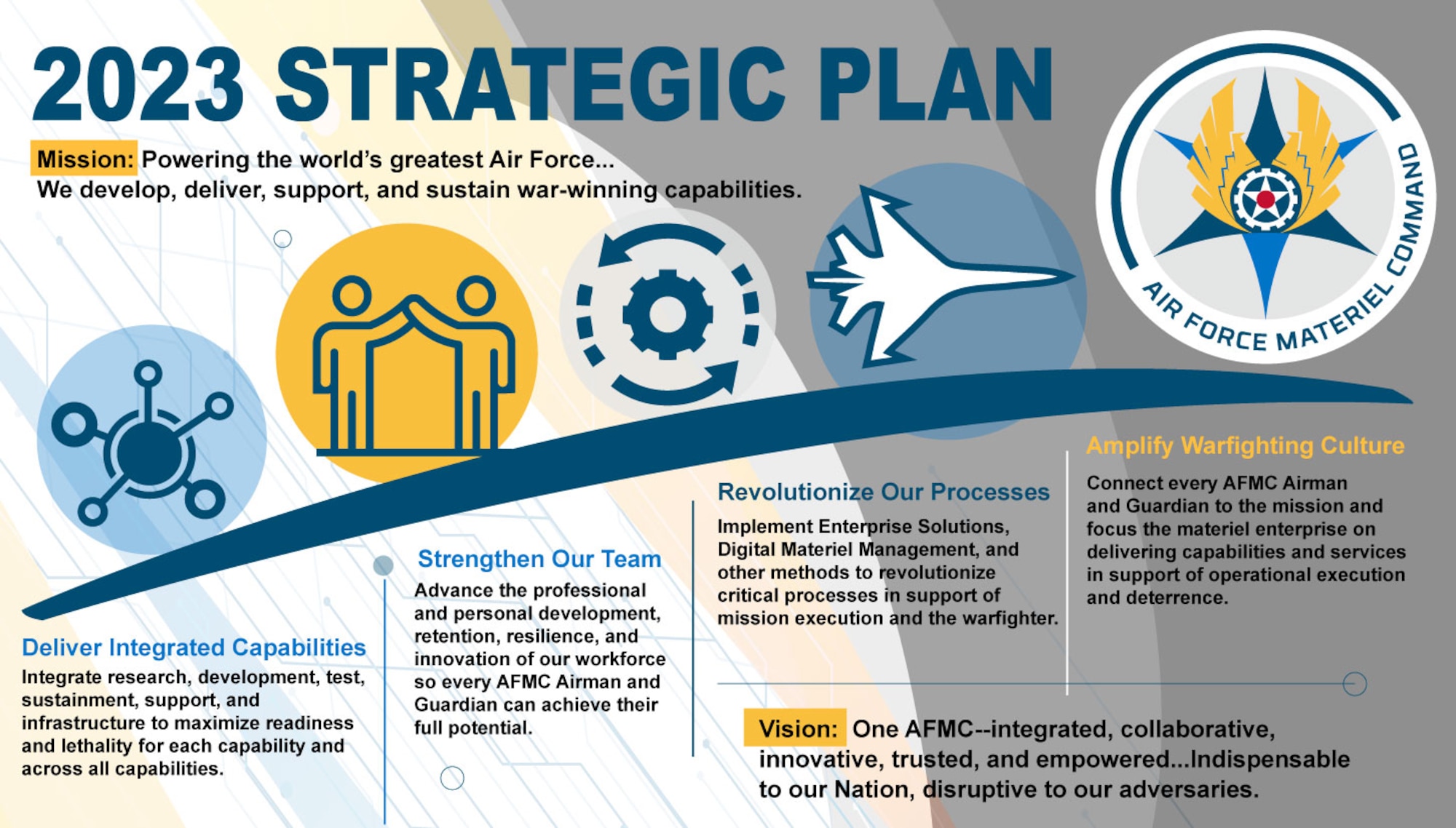 2023 STRATEGIC PLAN

Mission: Powering the world's greatest Air Force... We develop, deliver, support, and sustain war-winning capabilities.

AIR FORCE MATERIEL COMMAND

Deliver Integrated Capabilities
Integrate research, development, test, sustainment, support, and infrastructure to maximize readiness and lethality for each capability and across all capabilities.

Strengthen Our Team
Advance the professional and personal development, retention, resilience, and innovation of our workforce so every AFMC Airman and Guardian can achieve their full potential.

Revolutionize Our Processes
Implement Enterprise Solutions, Digital Materiel Management, and other methods to revolutionize critical processes in support of mission execution and the warfighter.

Amplify Warfighting Culture
Connect every AFMC Airman and Guardian to the mission and focus the materiel enterprise on delivering capabilities and services in support of operational execution and deterrence.

Vision: One AFMC--integrated, collaborative, innovative, trusted, and empowered...Indispensable to our Nation, disruptive to our adversaries.